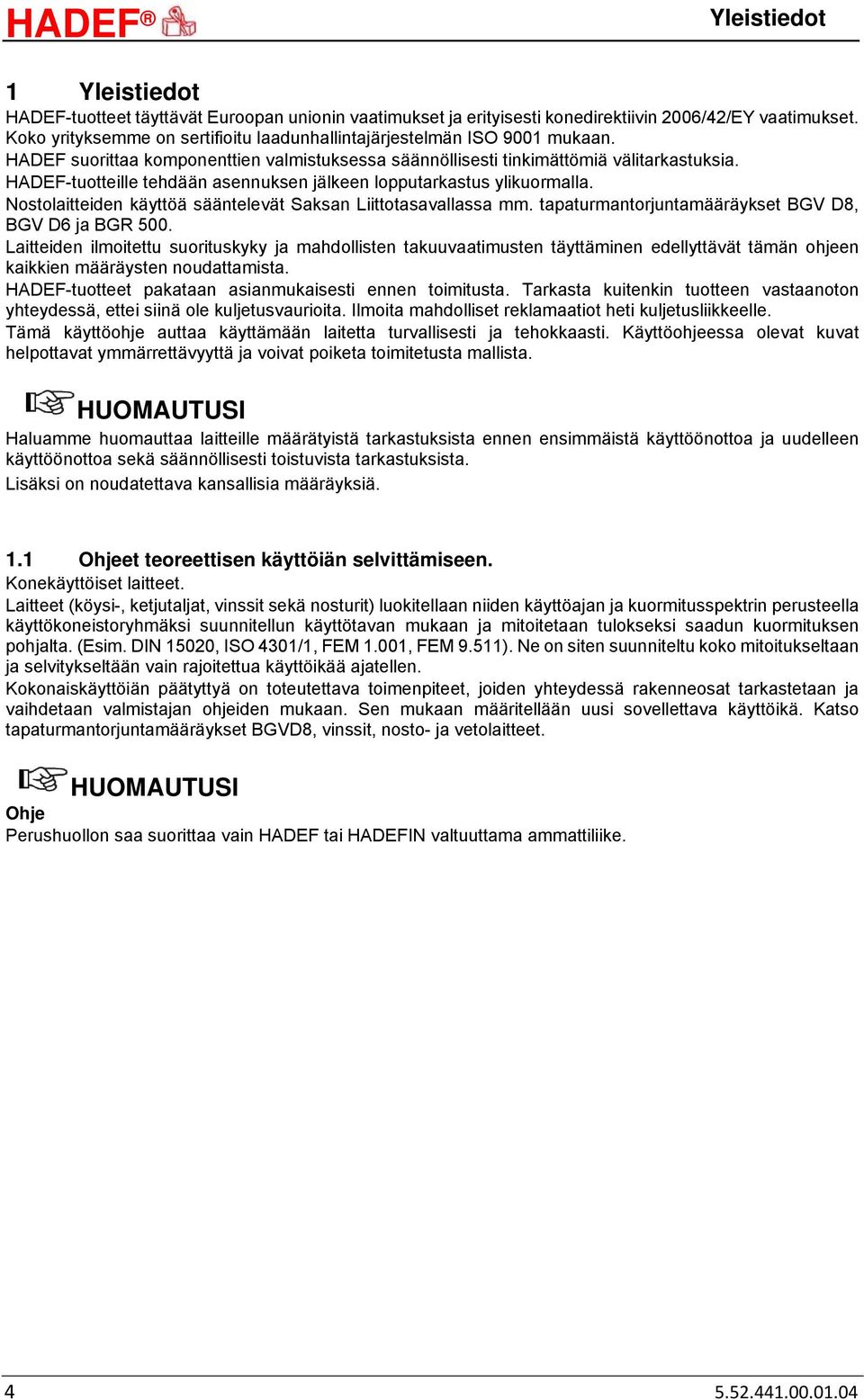 HADEF® Yleistiedot

1 Yleistiedot

HADEF-tuotteet täyttävät Euroopan unionin vaatimukset ja erityisesti konedirektiivin 2006/42/EY vaatimukset. Koko yrityksemme on sertifioitu laadunhallintajärjestelmän ISO 9001 mukaan.
HADEF suorittaa komponenttien valmistuksessa säännöllisesti tinkimättömiä välitarkastuksia.
HADEF-tuotteille tehdään asennuksen jälkeen lopputarkastus ylikuormalla.
Nostolaitteiden käyttöä sääntelevät Saksan Liittotasavallassa mm. tapaturmantorjuntamääräykset BGV D8, BGV D6 ja BGR 500.
Laitteiden ilmoitettu suorituskyky ja mahdollisten takuuvaatimusten täyttäminen edellyttävät tämän ohjeen kaikkien määräysten noudattamista.
HADEF-tuotteet pakataan asianmukaisesti ennen toimitusta. Tarkasta kuitenkin tuotteen vastaanoton yhteydessä, ettei siinä ole kuljetusvaurioita. Ilmoita mahdolliset reklamaatiot heti kuljetusliikkeelle.
Tämä käyttöohje auttaa käyttämään laitetta turvallisesti ja tehokkaasti. Käyttöohjeessa olevat kuvat helpottavat ymmärrettävyyttä ja voivat poiketa toimitetusta mallista.

HUOMAUTUSI
Haluamme huomauttaa laitteille määrätyistä tarkastuksista ennen ensimmäistä käyttöönottoa ja uudelleen käyttöönottoa sekä säännöllisesti toistuvista tarkastuksista.
Lisäksi on noudatettava kansallisia määräyksiä.

1.1 Ohjeet teoreettisen käyttöiän selvittämiseen.
Konekäyttöiset laitteet.
Laitteet (köysi-, ketjutaljat, vinssit sekä nosturit) luokitellaan niiden käyttöajan ja kuormitusspektrin perusteella käyttökoneistoryhmäksi suunnitellun käyttötavan mukaan ja mitoitetaan tulokseksi saadun kuormituksen pohjalta. (Esim. DIN 15020, ISO 4301/1, FEM 1.001, FEM 9.511). Ne on siten suunniteltu koko mitoitukseltaan ja selvitykseltään vain rajoitettua käyttöikää ajatellen.
Kokonaiskäyttöiän päätyttyä on toteutettava toimenpiteet, joiden yhteydessä rakenneosat tarkastetaan ja vaihdetaan valmistajan ohjeiden mukaan. Sen mukaan määritellään uusi sovellettava käyttöikä. Katso tapaturmantorjuntamääräykset BGVD8, vinssit, nosto- ja vetolaitteet.

HUOMAUTUSI
Ohje
Perushuollon saa suorittaa vain HADEF tai HADEFIN valtuuttama ammattiliike.

4 5.52.441.00.01.04